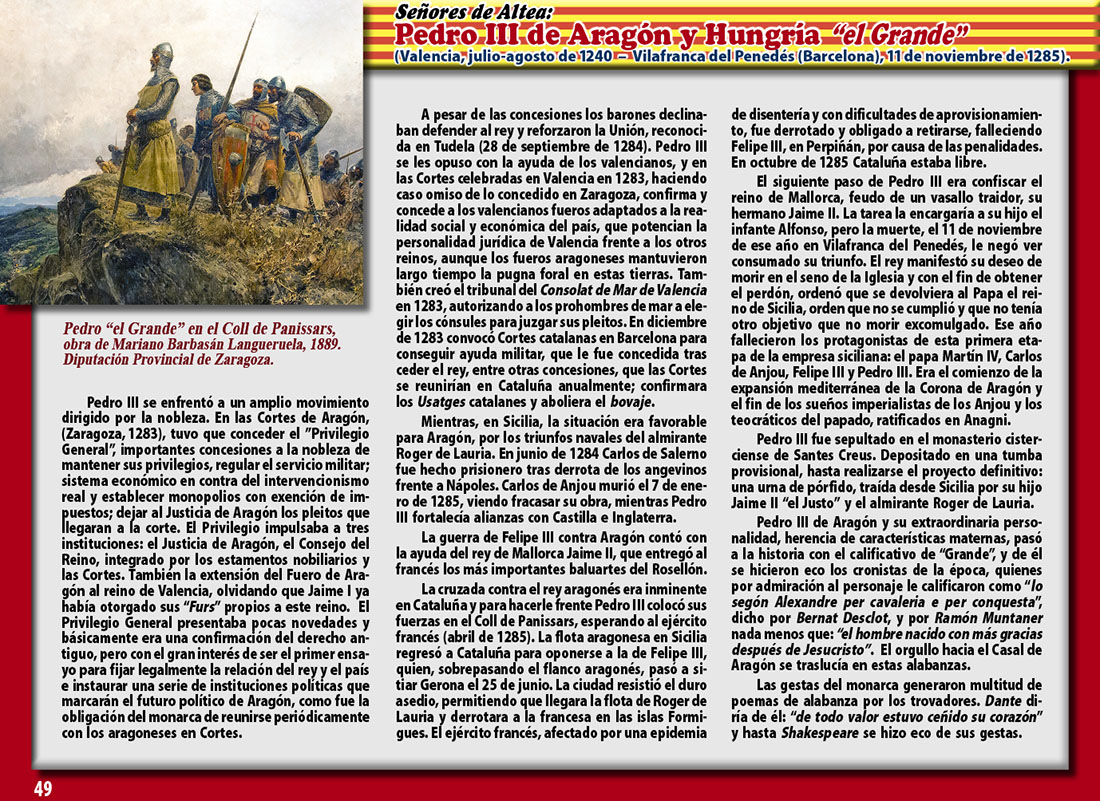 Señores de Altea:
Pedro III de Aragón y Hungría "el Grande"
(Valencia, julio-agosto de 1240 – Vilafranca del Penedés (Barcelona), 11 de noviembre de 1285).

Pedro "el Grande" en el Coll de Panissars, obra de Mariano Barbasán Langueruela, 1889. Diputación Provincial de Zaragoza.

Pedro III se enfrentó a un amplio movimiento dirigido por la nobleza. En las Cortes de Aragón, (Zaragoza, 1283), tuvo que conceder el "Privilegio General", importantes concesiones a la nobleza de mantener sus privilegios, regular el servicio militar; sistema económico en contra del intervencionismo real y establecer monopolios con exención de impuestos; dejar al Justicia de Aragón los pleitos que llegaran a la corte. El Privilegio impulsaba a tres instituciones: el Justicia de Aragón, el Consejo del Reino, integrado por los estamentos nobiliarios y las Cortes. También la extensión del Fuero de Aragón al reino de Valencia, olvidando que Jaime I ya había otorgado sus "Furs" propios a este reino. El Privilegio General presentaba pocas novedades y básicamente era una confirmación del derecho antiguo, pero con el gran interés de ser el primer ensayo para fijar legalmente la relación del rey y el país e instaurar una serie de instituciones políticas que marcarán el futuro político de Aragón, como fue la obligación del monarca de reunirse periódicamente con los aragoneses en Cortes.

A pesar de las concesiones los barones declinaban defender al rey y reforzaron la Unión, reconocida en Tudela (28 de septiembre de 1284). Pedro III se les opuso con la ayuda de los valencianos, y en las Cortes celebradas en Valencia en 1283, haciendo caso omiso de lo concedido en Zaragoza, confirma y concede a los valencianos fueros adaptados a la realidad social y económica del país, que potencian la personalidad jurídica de Valencia frente a los otros reinos, aunque los fueros aragoneses mantuvieron largo tiempo la pugna foral en estas tierras. También creó el tribunal del Consolat de Mar de Valencia en 1283, autorizando a los prohombres de mar a elegir los cónsules para juzgar sus pleitos. En diciembre de 1283 convocó Cortes catalanas en Barcelona para conseguir ayuda militar, que le fue concedida tras ceder el rey, entre otras concesiones, que las Cortes se reunirían en Cataluña anualmente; confirmara los Usatges catalanes y aboliera el bovaje.

Mientras, en Sicilia, la situación era favorable para Aragón, por los triunfos navales del almirante Roger de Lauria. En junio de 1284 Carlos de Salerno fue hecho prisionero tras derrota de los angevinos frente a Nápoles. Carlos de Anjou murió el 7 de enero de 1285, viendo fracasar su obra, mientras Pedro III fortalecía alianzas con Castilla e Inglaterra.

La guerra de Felipe III contra Aragón contó con la ayuda del rey de Mallorca Jaime II, que entregó al francés los más importantes baluartes del Rosellón.

La cruzada contra el rey aragonés era inminente en Cataluña y para hacerle frente Pedro III colocó sus fuerzas en el Coll de Panissars, esperando al ejército francés (abril de 1285). La flota aragonesa en Sicilia regresó a Cataluña para oponerse a la de Felipe III, quien, sobrepasando el flanco aragonés, pasó a sitiar Gerona el 25 de junio. La ciudad resistió el duro asedio, permitiendo que llegara la flota de Roger de Lauria y derrotara a la francesa en las islas Formigues. El ejército francés, afectado por una epidemia de disentería y con dificultades de aprovisionamiento, fue derrotado y obligado a retirarse, falleciendo Felipe III, en Perpiñán, por causa de las penalidades. En octubre de 1285 Cataluña estaba libre.

El siguiente paso de Pedro III era confiscar el reino de Mallorca, feudo de un vasallo traidor, su hermano Jaime II. La tarea la encargaría a su hijo el infante Alfonso, pero la muerte, el 11 de noviembre de ese año en Vilafranca del Penedés, le negó ver consumado su triunfo. El rey manifestó su deseo de morir en el seno de la Iglesia y con el fin de obtener el perdón, ordenó que se devolviera al Papa el reino de Sicilia, orden que no se cumplió y que no tenía otro objetivo que no morir excomulgado. Ese año fallecieron los protagonistas de esta primera etapa de la empresa siciliana: el papa Martín IV, Carlos de Anjou, Felipe III y Pedro III. Era el comienzo de la expansión mediterránea de la Corona de Aragón y el fin de los sueños imperialistas de los Anjou y los teocráticos del papado, ratificados en Anagni.

Pedro III fue sepultado en el monasterio cisterciense de Santes Creus. Depositado en una tumba provisional, hasta realizarse el proyecto definitivo: una urna de pórfido, traída desde Sicilia por su hijo Jaime II "el Justo" y el almirante Roger de Lauria.

Pedro III de Aragón y su extraordinaria personalidad, herencia de características maternas, pasó a la historia con el calificativo de "Grande", y de él se hicieron eco los cronistas de la época, quienes por admiración al personaje le calificaron como "lo segón Alexandre per cavaleria e per conquesta", dicho por Bernat Desclot, y por Ramón Muntaner nada menos que: "el hombre nacido con más gracias después de Jesucristo". El orgullo hacia el Casal de Aragón se traslucía en estas alabanzas.

Las gestas del monarca generaron multitud de poemas de alabanza por los trovadores. Dante diría de él: "de todo valor estuvo ceñido su corazón" y hasta Shakespeare se hizo eco de sus gestas.

49